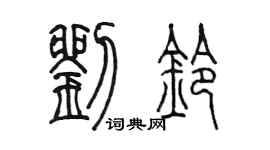 劉鈴

词典网